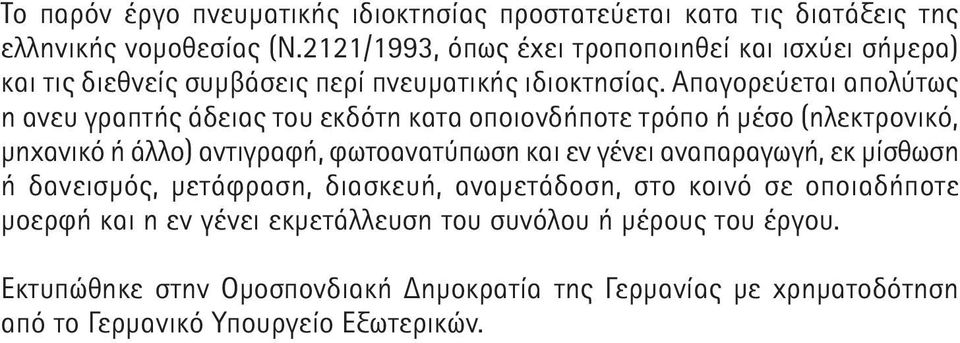 Το παρόν έργο πνευματικής ιδιοκτησίας προστατεύεται κατα τις διατάξεις της ελληνικής νομοθεσίας (Ν.2121/1993, όπως έχει τροποποιηθεί και ισχύει σήμερα) και τις διεθνείς συμβάσεις περί πνευματικής ιδιοκτησίας. Απαγορεύεται απολύτως η ανευ γραπτής άδειας του εκδότη κατα οποιονδήποτε τρόπο ή μέσο (ηλεκτρονικό, μηχανικό ή άλλο) αντιγραφή, φωτοανατύπωση και εν γένει αναπαραγωγή, εκ μίσθωση ή δανεισμός, μετάφραση, διασκευή, αναμετάδοση, στο κοινό σε οποιαδήποτε μοερφή και η εν γένει εκμετάλλευση του συνόλου ή μέρους του έργου.

Εκτυπώθηκε στην Ομοσπονδιακή Δημοκρατία της Γερμανίας με χρηματοδότηση από το Γερμανικό Υπουργείο Εξωτερικών.